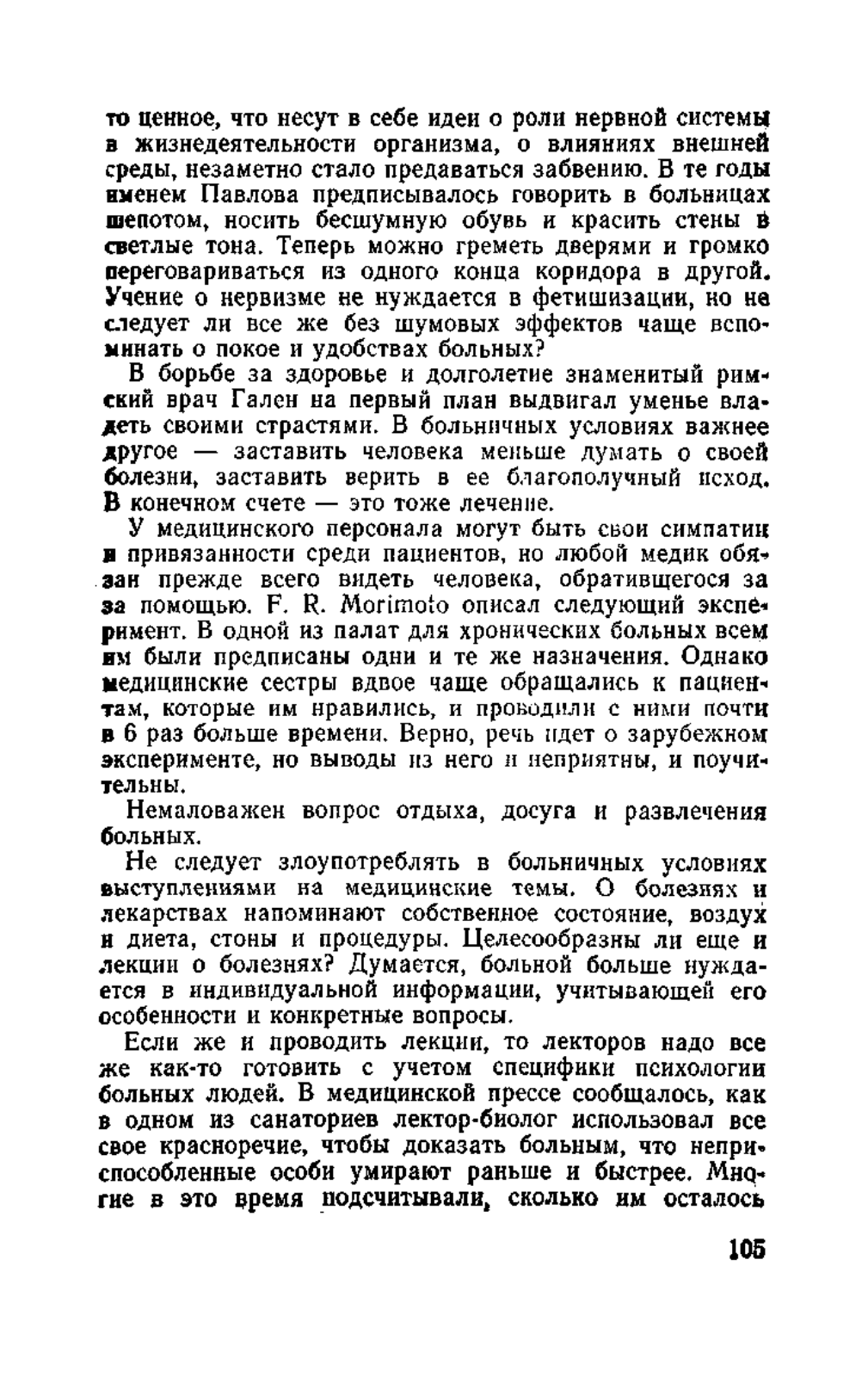 то ценное, что несут в себе идеи о роли нервной системы в жизнедеятельности организма, о влияниях внешней среды, незаметно стало предаваться забвению. В те годы именем Павлова предписывалось говорить в больницах шепотом, носить бесшумную обувь и красить стены в светлые тона. Теперь можно греметь дверями и громко переговариваться из одного конца коридора в другой. Учение о нервизме не нуждается в фетишизации, но не следует ли все же без шумовых эффектов чаще вспоминать о покое и удобствах больных?

В борьбе за здоровье и долголетие знаменитый римский врач Гален на первый план выдвигал уменье владеть своими страстями. В больничных условиях важнее другое — заставить человека меньше думать о своей болезни, заставить верить в ее благополучный исход. В конечном счете — это тоже лечение.

У медицинского персонала могут быть свои симпатии и привязанности среди пациентов, но любой медик обязан прежде всего видеть человека, обратившегося за за помощью. F. R. Morimoto описал следующий эксперимент. В одной из палат для хронических больных всем им были предписаны одни и те же назначения. Однако медицинские сестры вдвое чаще обращались к пациентам, которые им нравились, и проводили с ними почти в 6 раз больше времени. Верно, речь идет о зарубежном эксперименте, но выводы из него и неприятны, и поучительны.

Немаловажен вопрос отдыха, досуга и развлечения больных.

Не следует злоупотреблять в больничных условиях выступлениями на медицинские темы. О болезнях и лекарствах напоминают собственное состояние, воздух и диета, стоны и процедуры. Целесообразны ли еще и лекции о болезнях? Думается, больной больше нуждается в индивидуальной информации, учитывающей его особенности и конкретные вопросы.

Если же и проводить лекции, то лекторов надо все же как-то готовить с учетом специфики психологии больных людей. В медицинской прессе сообщалось, как в одном из санаториев лектор-биолог использовал все свое красноречие, чтобы доказать больным, что неприспособленные особи умирают раньше и быстрее. Многие в это время подсчитывали, сколько им осталось

105